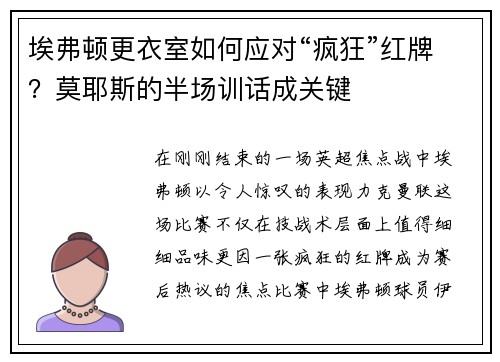 埃弗顿更衣室如何应对“疯狂”红牌？莫耶斯的半场训话成关键

在刚刚结束的一场英超焦点战中埃弗顿以令人惊叹的表现力克曼联这场比赛不仅在技战术层面上值得细细品味更因一张疯狂的红牌成为赛后热议的焦点比赛中埃弗顿球员伊